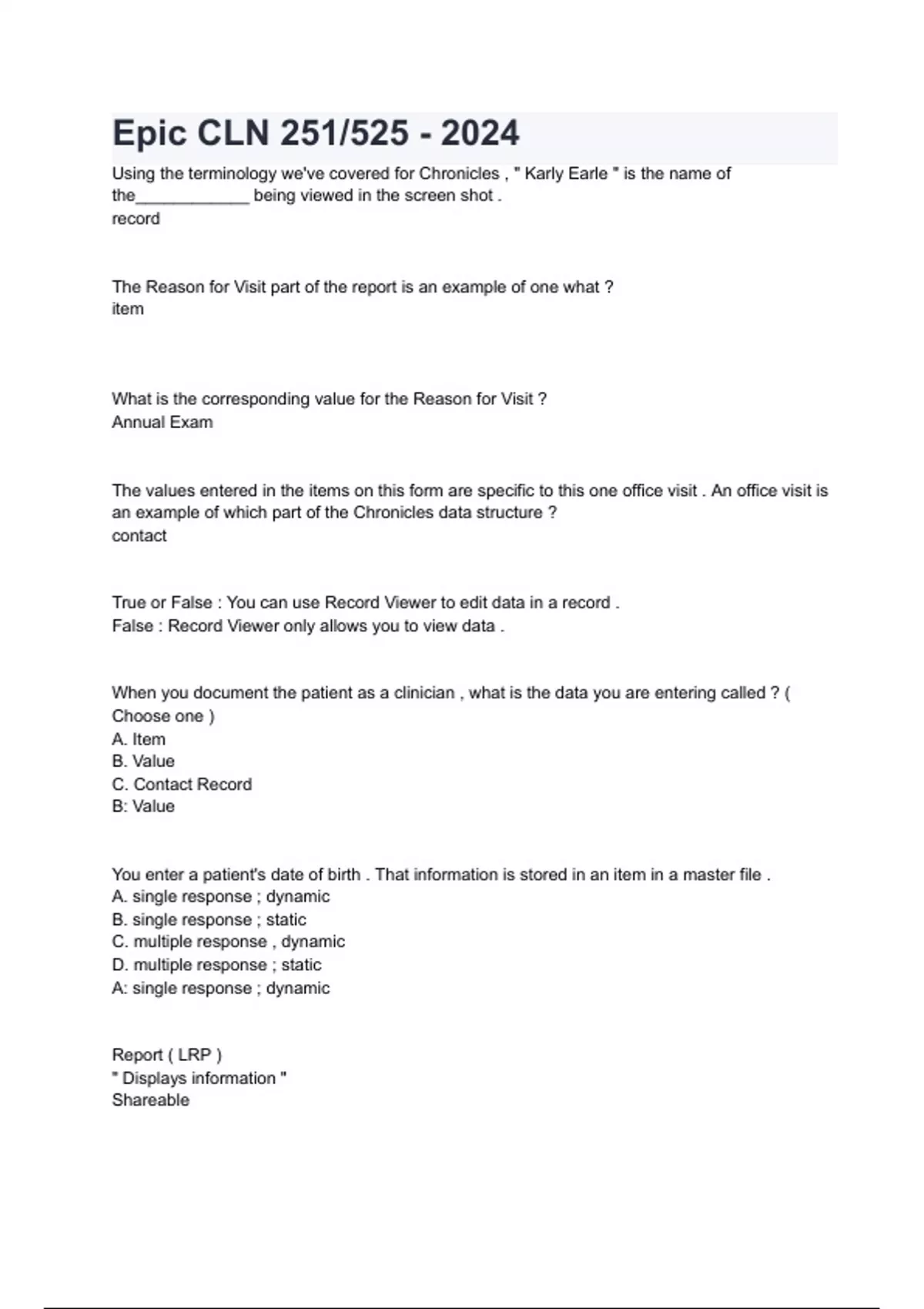 Epic CLN 251/525 - 2024

Using the terminology we've covered for Chronicles , " Karly Earle " is the name of the____________ being viewed in the screen shot .
record

The Reason for Visit part of the report is an example of one what ?
item

What is the corresponding value for the Reason for Visit ?
Annual Exam

The values entered in the items on this form are specific to this one office visit . An office visit is an example of which part of the Chronicles data structure ?
contact

True or False : You can use Record Viewer to edit data in a record .
False : Record Viewer only allows you to view data .

When you document the patient as a clinician , what is the data you are entering called ? ( Choose one )
A. Item
B. Value
C. Contact Record
B: Value

You enter a patient's date of birth . That information is stored in an item in a master file .
A. single response ; dynamic
B. single response ; static
C. multiple response , dynamic
D. multiple response ; static
A: single response ; dynamic

Report ( LRP )
" Displays information "
Shareable